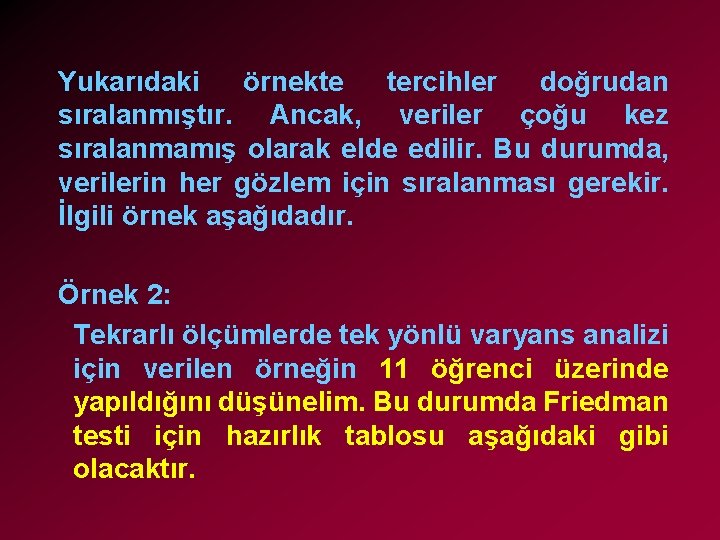 Yukarıdaki örnekte tercihler doğrudan sıralanmıştır. Ancak, veriler çoğu kez sıralanmamış olarak elde edilir. Bu durumda, verilerin her gözlem için sıralanması gerekir. İlgili örnek aşağıdadır.

Örnek 2:

Tekrarlı ölçümlerde tek yönlü varyans analizi için verilen örneğin 11 öğrenci üzerinde yapıldığını düşünelim. Bu durumda Friedman testi için hazırlık tablosu aşağıdaki gibi olacaktır.